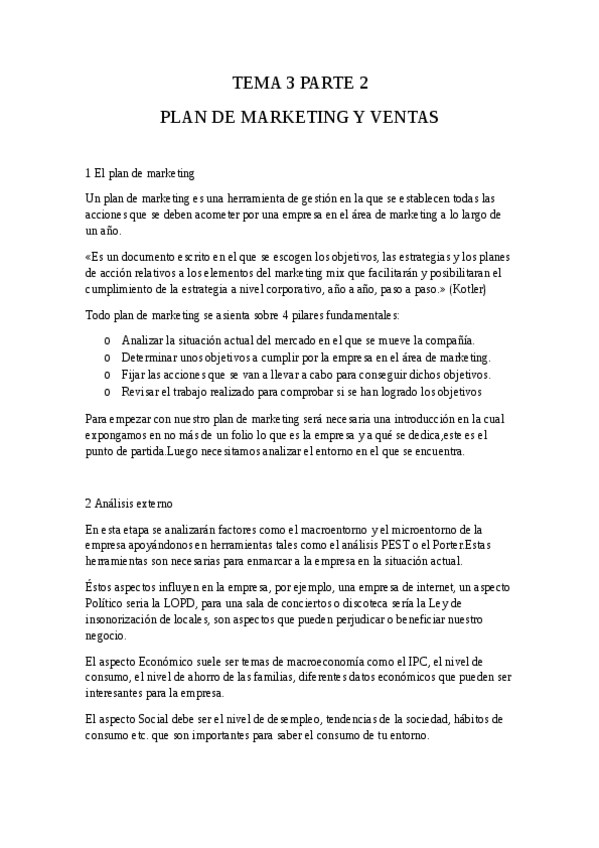 TEMA 3 PARTE 2

PLAN DE MARKETING Y VENTAS

1 El plan de marketing

Un plan de marketing es una herramienta de gestión en la que se establecen todas las acciones que se deben acometer por una empresa en el área de marketing a lo largo de un año.

«Es un documento escrito en el que se escogen los objetivos, las estrategias y los planes de acción relativos a los elementos del marketing mix que facilitarán y posibilitaran el cumplimiento de la estrategia a nivel corporativo, año a año, paso a paso.» (Kotler)

Todo plan de marketing se asienta sobre 4 pilares fundamentales:

o Analizar la situación actual del mercado en el que se mueve la compañía.
o Determinar unos objetivos a cumplir por la empresa en el área de marketing.
o Fijar las acciones que se van a llevar a cabo para conseguir dichos objetivos.
o Revisar el trabajo realizado para comprobar si se han logrado los objetivos

Para empezar con nuestro plan de marketing será necesaria una introducción en la cual expongamos en no más de un folio lo que es la empresa y a qué se dedica,este es el punto de partida.Luego necesitamos analizar el entorno en el que se encuentra.

2 Análisis externo

En esta etapa se analizarán factores como el macroentorno y el microentorno de la empresa apoyándonos en herramientas tales como el análisis PEST o el Porter.Estas herramientas son necesarias para enmarcar a la empresa en la situación actual.

Éstos aspectos influyen en la empresa, por ejemplo, una empresa de internet, un aspecto Político seria la LOPD, para una sala de conciertos o discoteca sería la Ley de insonorización de locales, son aspectos que pueden perjudicar o beneficiar nuestro negocio.

El aspecto Económico suele ser temas de macroeconomía como el IPC, el nivel de consumo, el nivel de ahorro de las familias, diferentes datos económicos que pueden ser interesantes para la empresa.

El aspecto Social debe ser el nivel de desempleo, tendencias de la sociedad, hábitos de consumo etc. que son importantes para saber el consumo de tu entorno.